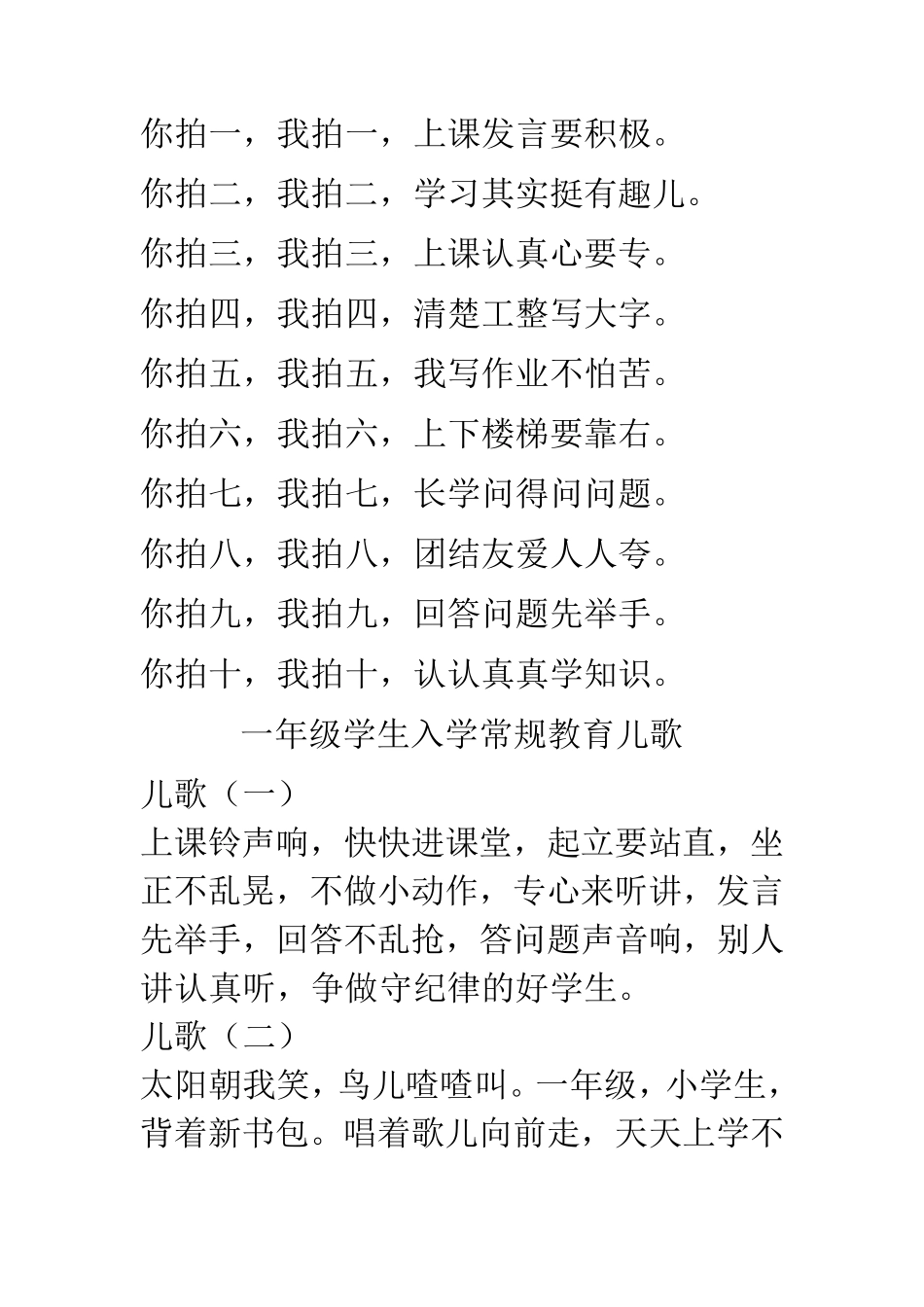 你拍一，我拍一，上课发言要积极。

你拍二，我拍二，学习其实挺有趣儿。

你拍三，我拍三，上课认真心要专。

你拍四，我拍四，清楚工整写大字。

你拍五，我拍五，我写作业不怕苦。

你拍六，我拍六，上下楼梯要靠右。

你拍七，我拍七，长学问得问问题。

你拍八，我拍八，团结友爱人人夸。

你拍九，我拍九，回答问题先举手。

你拍十，我拍十，认认真真学知识。

一年级学生入学常规教育儿歌

儿歌（一）

上课铃声响，快快进课堂，起立要站直，坐正不乱晃，不做小动作，专心来听讲，发言先举手，回答不乱抢，答问题声音响，别人讲认真听，争做守纪律的好学生。

儿歌（二）

太阳朝我笑，鸟儿喳喳叫。一年级，小学生，背着新书包。唱着歌儿向前走，天天上学不